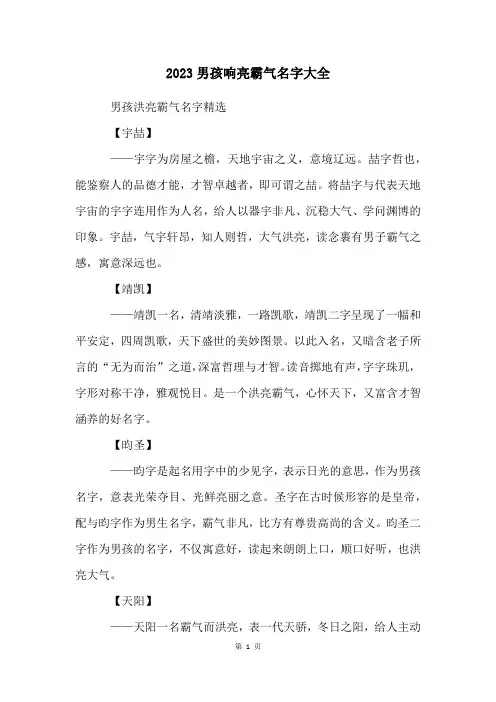 2023 男孩响亮霸气名字大全

男孩洪亮霸气名字精选

【宇喆】

——宇字为房屋之檐，天地宇宙之义，意境辽远。喆字哲也，能鉴察人的品德才能，才智卓越者，即可谓之喆。将喆字与代表天地宇宙的宇字连用作为人名，给人以器宇非凡、沉稳大气、学问渊博的印象。宇喆，气宇轩昂，知人则哲，大气洪亮，读念裹有男子霸气之感，寓意深远也。

【靖凯】

——靖凯一名，清靖淡雅，一路凯歌，靖凯二字呈现了一幅和平安定，四周凯歌，天下盛世的美妙图景。以此入名，又暗含老子所言的“无为而治”之道，深富哲理与才智。读音掷地有声，字字珠玑，字形对称干净，雅观悦目。是一个洪亮霸气，心怀天下，又富含才智涵养的好名字。

【昀圣】

——昀字是起名用字中的少见字，表示日光的意思，作为男孩名字，意表光荣夺目、光鲜亮丽之意。圣字在古时候形容的是皇帝，配与昀字作为男生名字，霸气非凡，比方有尊贵高尚的含义。昀圣二字作为男孩的名字，不仅寓意好，读起来朗朗上口，顺口好听，也洪亮大气。

【天阳】

——天阳一名霸气而洪亮，表一代天骄，冬日之阳，给人主动

第 1 页